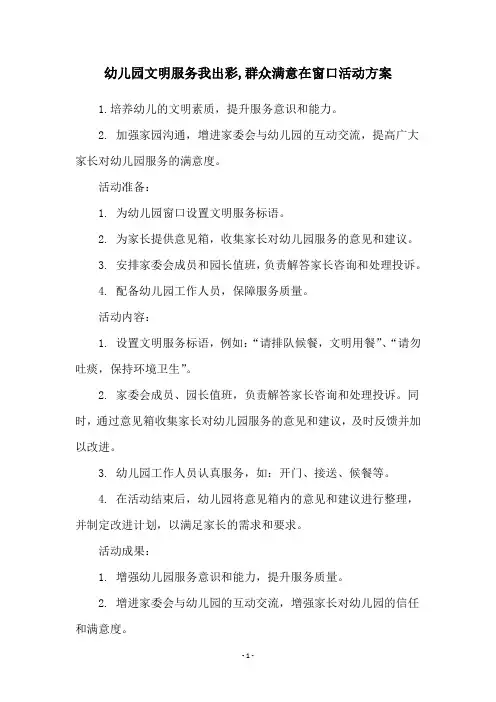 幼儿园文明服务我出彩,群众满意在窗口活动方案

1.培养幼儿的文明素质，提升服务意识和能力。

2. 加强家园沟通，增进家委会与幼儿园的互动交流，提高广大家长对幼儿园服务的满意度。

活动准备：

1. 为幼儿园窗口设置文明服务标语。

2. 为家长提供意见箱，收集家长对幼儿园服务的意见和建议。

3. 安排家委会成员和园长值班，负责解答家长咨询和处理投诉。

4. 配备幼儿园工作人员，保障服务质量。

活动内容：

1. 设置文明服务标语，例如：“请排队候餐，文明用餐”、“请勿吐痰，保持环境卫生”。

2. 家委会成员、园长值班，负责解答家长咨询和处理投诉。同时，通过意见箱收集家长对幼儿园服务的意见和建议，及时反馈并加以改进。

3. 幼儿园工作人员认真服务，如：开门、接送、候餐等。

4. 在活动结束后，幼儿园将意见箱内的意见和建议进行整理，并制定改进计划，以满足家长的需求和要求。

活动成果：

1. 增强幼儿园服务意识和能力，提升服务质量。

2. 增进家委会与幼儿园的互动交流，增强家长对幼儿园的信任和满意度。

- 1 -